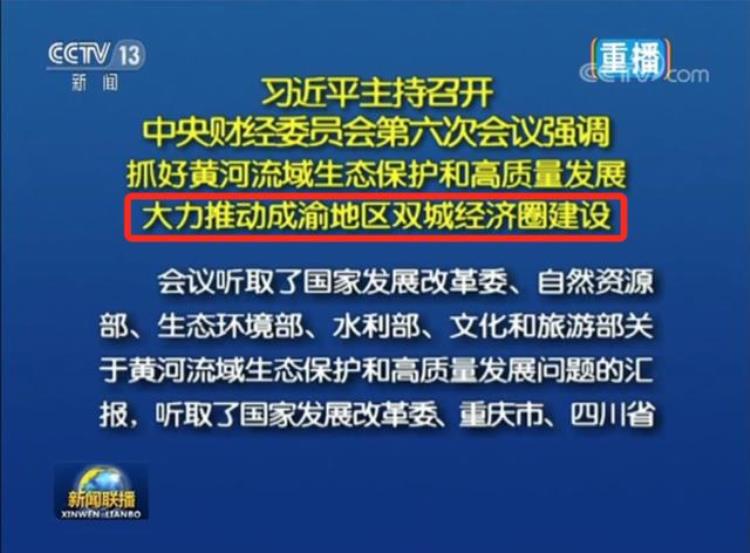 CCTV 13
新闻

重播
CCTV.com

习近平主持召开
中央财经委员会第六次会议强调
抓好黄河流域生态保护和高质量发展
大力推动成渝地区双城经济圈建设

会议听取了国家发展改革委、自然资源部、生态环境部、水利部、文化和旅游部关于黄河流域生态保护和高质量发展问题的汇报，听取了国家发展改革委、重庆市、四川省

新闻联播
XINWEN LIANBO